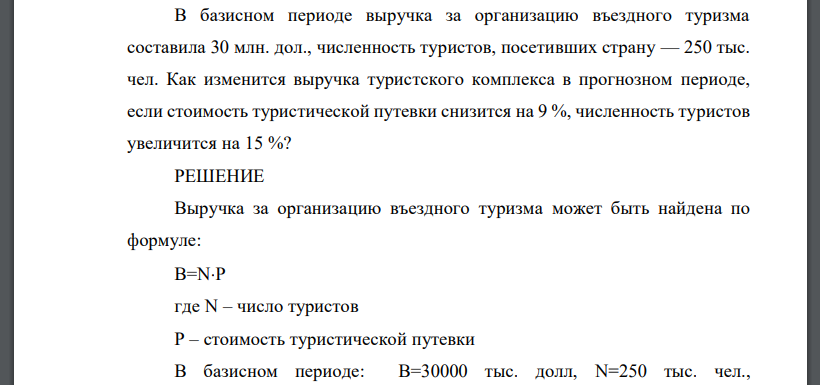 В базисном периоде выручка за организацию въездного туризма составила 30 млн. дол., численность туристов, посетивших страну — 250 тыс. чел. Как изменится выручка туристского комплекса в прогнозном периоде, если стоимость туристической путевки снизится на 9 %, численность туристов увеличится на 15 %?

РЕШЕНИЕ

Выручка за организацию въездного туризма может быть найдена по формуле:

$B=N \cdot P$

где N – число туристов

P – стоимость туристической путевки

В базисном периоде: B=30000 тыс. долл, N=250 тыс. чел.,